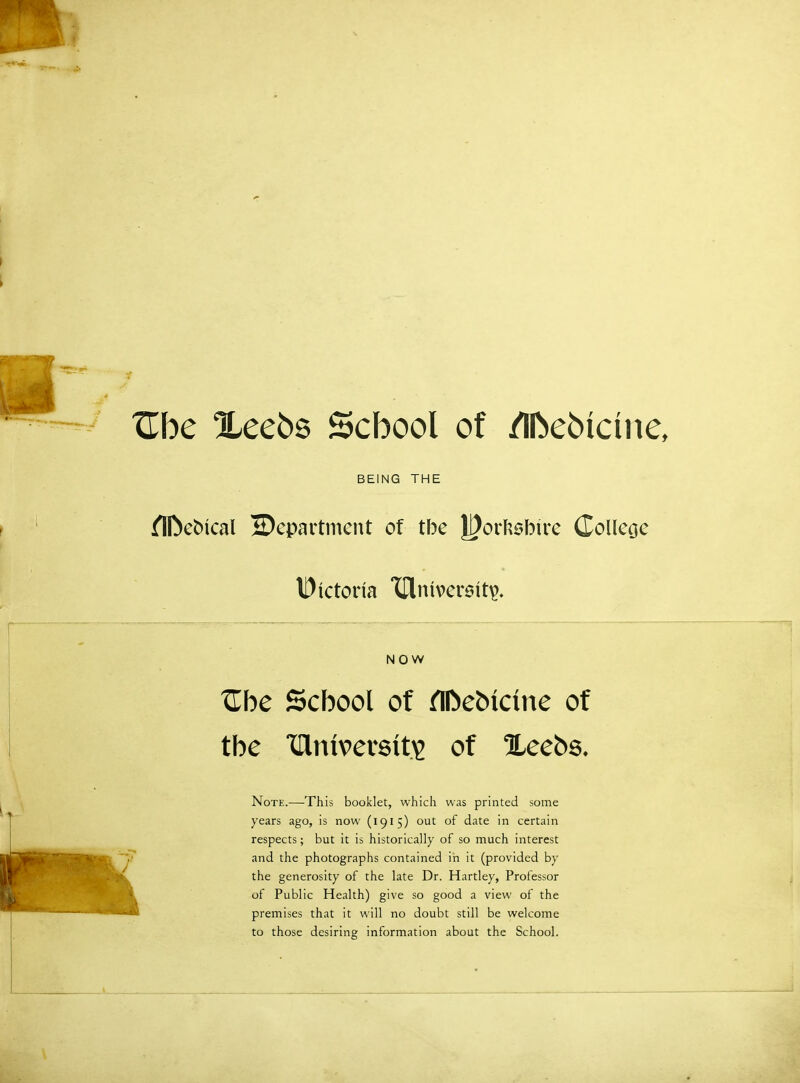 The Leeds School of Medicine,

BEING THE

Medical Department of the Yorkshire College

Victoria University.

NOW

The School of Medicine of the University of Leeds.

Note.—This booklet, which was printed some years ago, is now (1915) out of date in certain respects; but it is historically of so much interest and the photographs contained in it (provided by the generosity of the late Dr. Hartley, Professor of Public Health) give so good a view of the premises that it will no doubt still be welcome to those desiring information about the School.